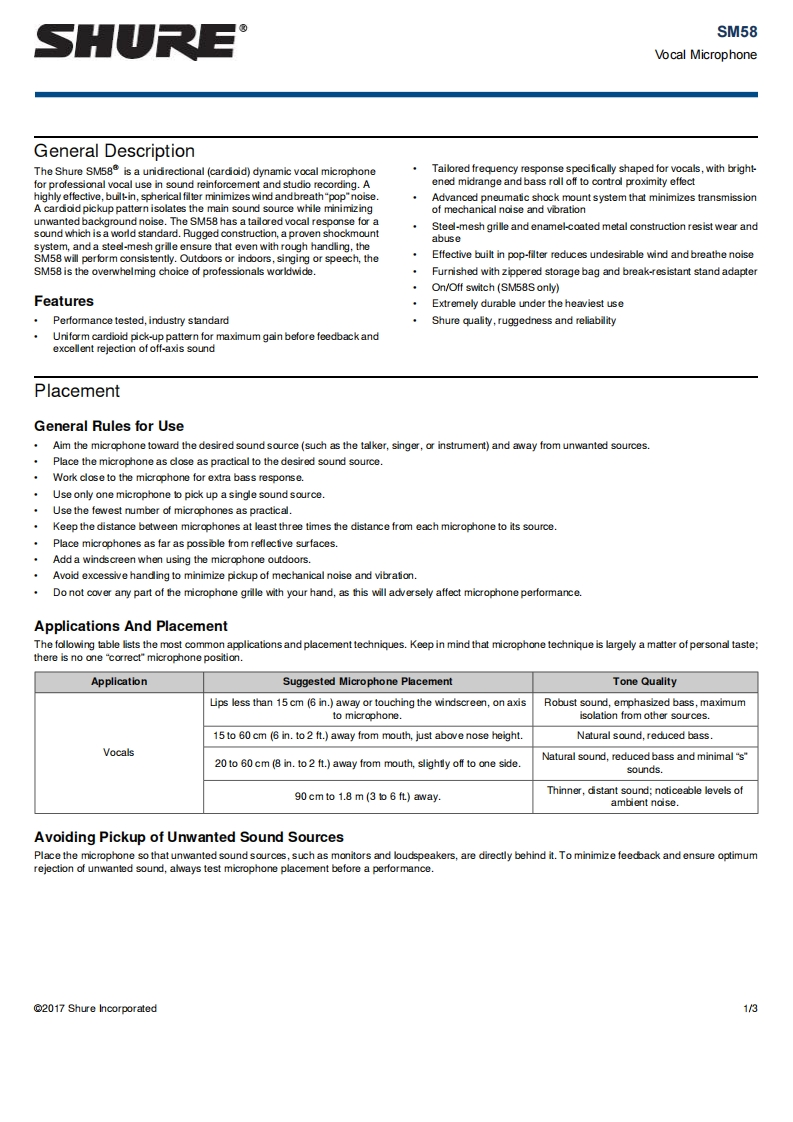 SHURE®

SM58
Vocal Microphone

General Description

The Shure SM58® is a unidirectional (cardioid) dynamic vocal microphone for professional vocal use in sound reinforcement and studio recording. A highly effective, built-in, spherical filter minimizes wind and breath "pop" noise. A cardioid pickup pattern isolates the main sound source while minimizing unwanted background noise. The SM58 has a tailored vocal response for a sound which is a world standard. Rugged construction, a proven shockmount system, and a steel-mesh grille ensure that even with rough handling, the SM58 will perform consistently. Outdoors or indoors, singing or speech, the SM58 is the overwhelming choice of professionals worldwide.

Features

• Performance tested, industry standard
• Uniform cardioid pick-up pattern for maximum gain before feedback and excellent rejection of off-axis sound
• Tailored frequency response specifically shaped for vocals, with brightened midrange and bass roll off to control proximity effect
• Advanced pneumatic shock mount system that minimizes transmission of mechanical noise and vibration
• Steel-mesh grille and enamel-coated metal construction resist wear and abuse
• Effective built in pop-filter reduces undesirable wind and breathe noise
• Furnished with zippered storage bag and break-resistant stand adapter
• On/Off switch (SM58S only)
• Extremely durable under the heaviest use
• Shure quality, ruggedness and reliability

Placement

General Rules for Use

• Aim the microphone toward the desired sound source (such as the talker, singer, or instrument) and away from unwanted sources.
• Place the microphone as close as practical to the desired sound source.
• Work close to the microphone for extra bass response.
• Use only one microphone to pick up a single sound source.
• Use the fewest number of microphones as practical.
• Keep the distance between microphones at least three times the distance from each microphone to its source.
• Place microphones as far as possible from reflective surfaces.
• Add a windscreen when using the microphone outdoors.
• Avoid excessive handling to minimize pickup of mechanical noise and vibration.
• Do not cover any part of the microphone grille with your hand, as this will adversely affect microphone performance.

Applications And Placement

The following table lists the most common applications and placement techniques. Keep in mind that microphone technique is largely a matter of personal taste; there is no one "correct" microphone position.

| Application | Suggested Microphone Placement | Tone Quality |
|---|---|---|
| Vocals | Lips less than 15 cm (6 in.) away or touching the windscreen, on axis to microphone. | Robust sound, emphasized bass, maximum isolation from other sources. |
| | 15 to 60 cm (6 in. to 2 ft.) away from mouth, just above nose height. | Natural sound, reduced bass. |
| | 20 to 60 cm (8 in. to 2 ft.) away from mouth, slightly off to one side. | Natural sound, reduced bass and minimal "s" sounds. |
| | 90 cm to 1.8 m (3 to 6 ft.) away. | Thinner, distant sound; noticeable levels of ambient noise. |

Avoiding Pickup of Unwanted Sound Sources

Place the microphone so that unwanted sound sources, such as monitors and loudspeakers, are directly behind it. To minimize feedback and ensure optimum rejection of unwanted sound, always test microphone placement before a performance.

©2017 Shure Incorporated

1/3